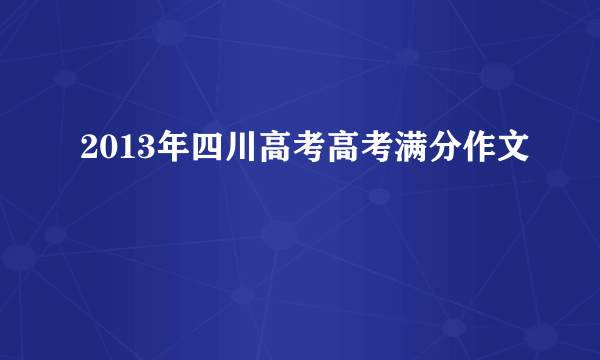 2013年四川高考高考满分作文